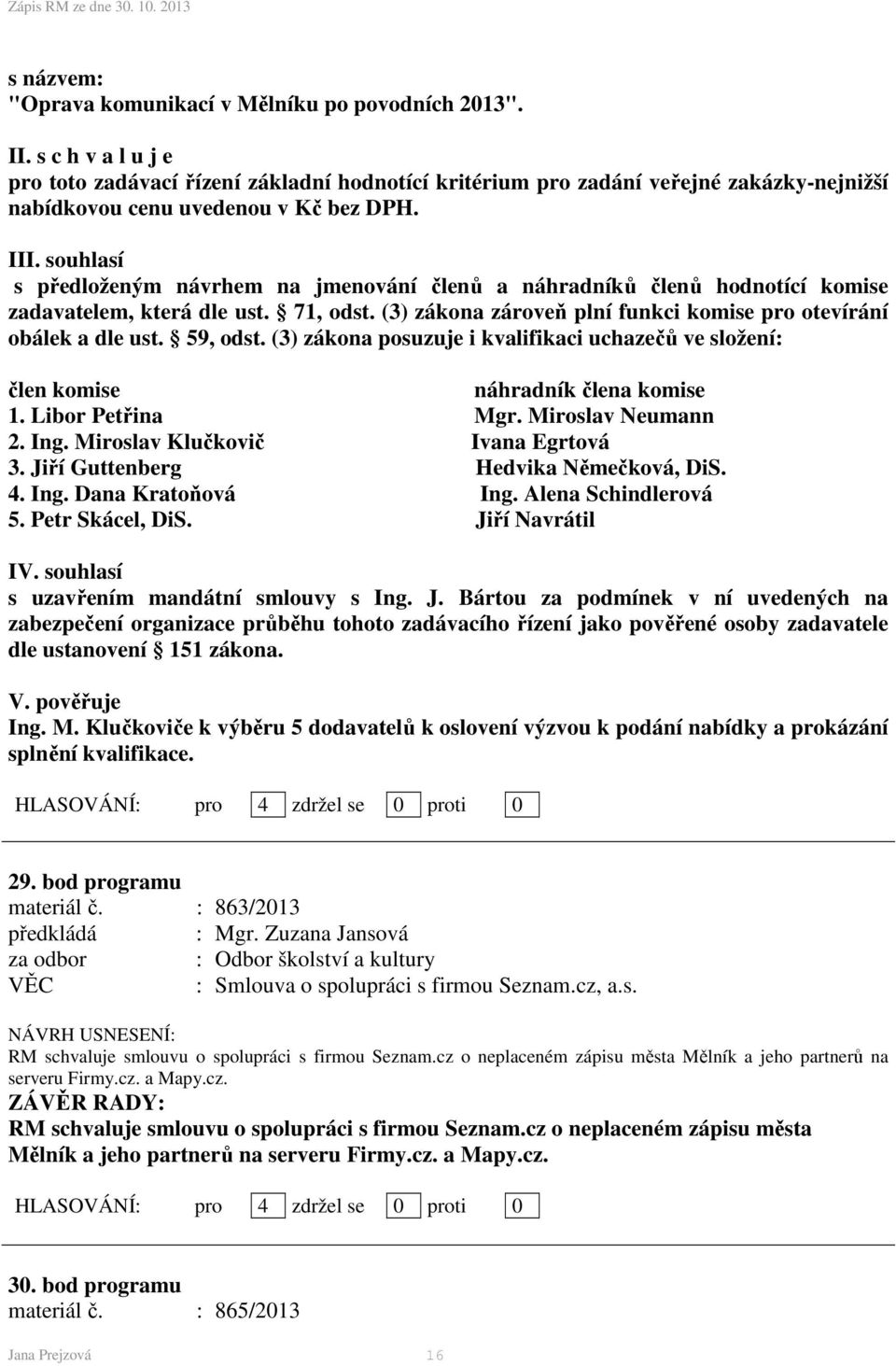 Zápis RM ze dne 30. 10. 2013

s názvem:
"Oprava komunikací v Mělníku po povodních 2013".

II. s c h v a l u j e
pro toto zadávací řízení základní hodnotící kritérium pro zadání veřejné zakázky-nejnižší nabídkovou cenu uvedenou v Kč bez DPH.

III. souhlasí
s předloženým návrhem na jmenování členů a náhradníků členů hodnotící komise zadavatelem, která dle ust. § 71, odst. (3) zákona zároveň plní funkci komise pro otevírání obálek a dle ust. § 59, odst. (3) zákona posuzuje i kvalifikaci uchazečů ve složení:

| člen komise | náhradník člena komise |
|---|---|
| 1. Libor Petřina | Mgr. Miroslav Neumann |
| 2. Ing. Miroslav Klučkovič | Ivana Egrtová |
| 3. Jiří Guttenberg | Hedvika Němečková, DiS. |
| 4. Ing. Dana Kratoňová | Ing. Alena Schindlerová |
| 5. Petr Skácel, DiS. | Jiří Navrátil |

IV. souhlasí
s uzavřením mandátní smlouvy s Ing. J. Bártou za podmínek v ní uvedených na zabezpečení organizace průběhu tohoto zadávacího řízení jako pověřené osoby zadavatele dle ustanovení § 151 zákona.

V. pověřuje
Ing. M. Klučkoviče k výběru 5 dodavatelů k oslovení výzvou k podání nabídky a prokázání splnění kvalifikace.

HLASOVÁNÍ: pro 4 zdržel se 0 proti 0

29. bod programu
materiál č. : 863/2013
předkládá : Mgr. Zuzana Jansová
za odbor : Odbor školství a kultury
VĚC : Smlouva o spolupráci s firmou Seznam.cz, a.s.

NÁVRH USNESENÍ:
RM schvaluje smlouvu o spolupráci s firmou Seznam.cz o neplaceném zápisu města Mělník a jeho partnerů na serveru Firmy.cz. a Mapy.cz.
ZÁVĚR RADY:
RM schvaluje smlouvu o spolupráci s firmou Seznam.cz o neplaceném zápisu města Mělník a jeho partnerů na serveru Firmy.cz. a Mapy.cz.

HLASOVÁNÍ: pro 4 zdržel se 0 proti 0

30. bod programu
materiál č. : 865/2013

Jana Prejzová 16